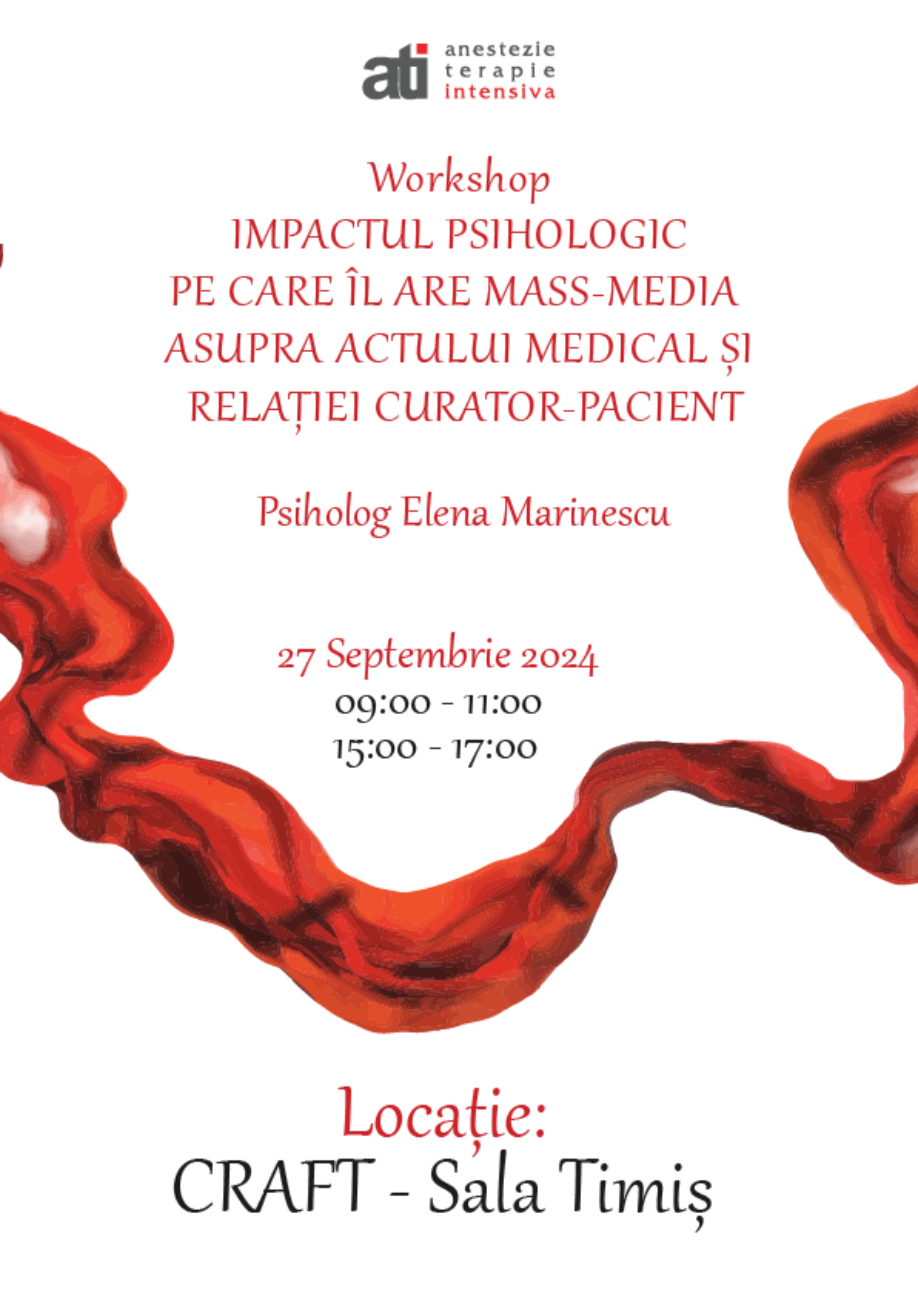 ati anestezie terapie intensiva

Workshop
IMPACTUL PSIHOLOGIC PE CARE ÎL ARE MASS-MEDIA ASUPRA ACTULUI MEDICAL ȘI RELAȚIEI CURATOR-PACIENT

Psiholog Elena Marinescu

27 Septembrie 2024
09:00 - 11:00
15:00 - 17:00

Locație:
CRAFT - Sala Timiș